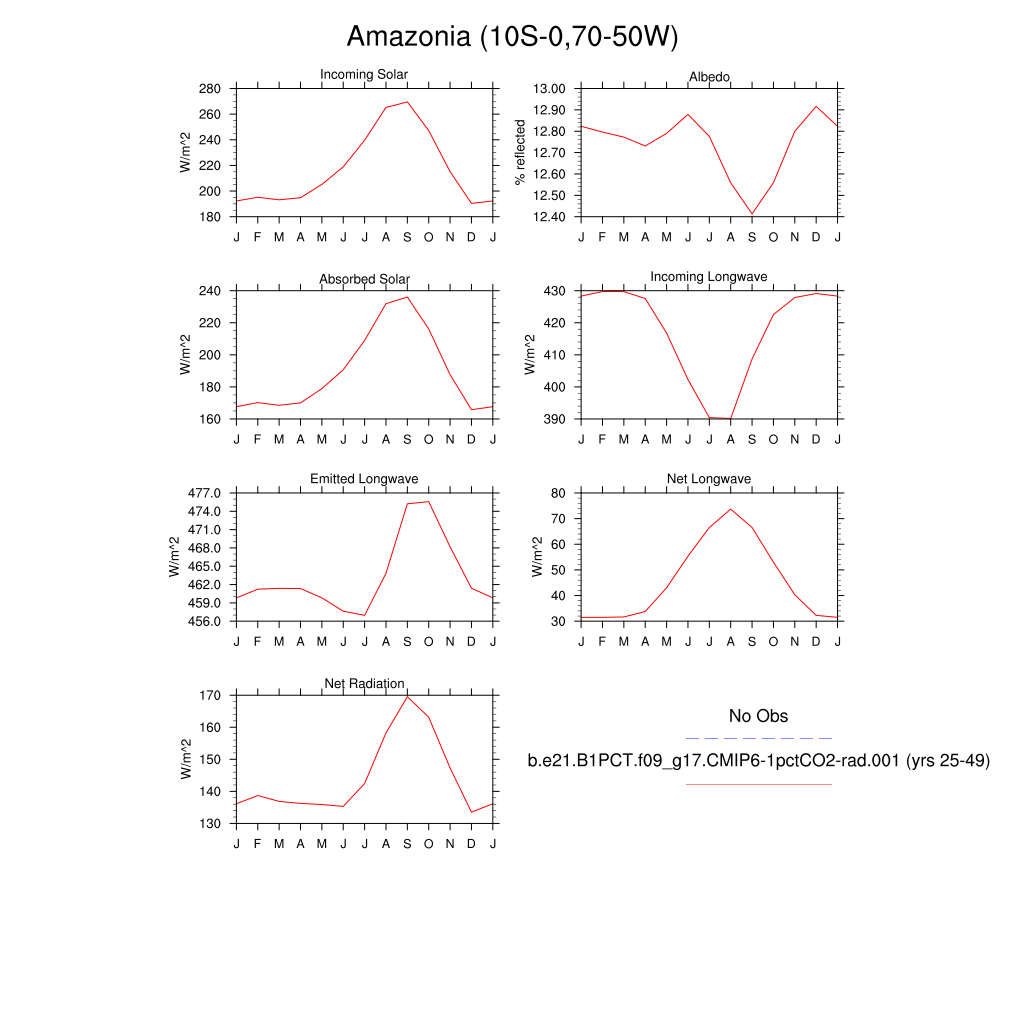 Amazonia (10S-0,70-50W)

Incoming Solar
W/m^2
280
260
240
220
200
180
J F M A M J J A S O N D J

Albedo
% reflected
13.00
12.90
12.80
12.70
12.60
12.50
12.40
J F M A M J J A S O N D J

Absorbed Solar
W/m^2
240
220
200
180
160
J F M A M J J A S O N D J

Incoming Longwave
W/m^2
430
420
410
400
390
J F M A M J J A S O N D J

Emitted Longwave
W/m^2
477.0
474.0
471.0
468.0
465.0
462.0
459.0
456.0
J F M A M J J A S O N D J

Net Longwave
W/m^2
80
70
60
50
40
30
J F M A M J J A S O N D J

Net Radiation
W/m^2
170
160
150
140
130
J F M A M J J A S O N D J

No Obs
b.e21.B1PCT.f09_g17.CMIP6-1pctCO2-rad.001 (yrs 25-49)